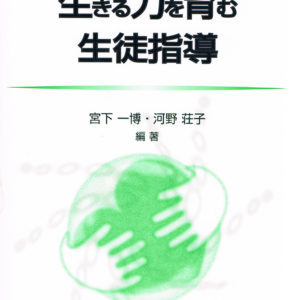 生きる力を育む
生徒指導

宮下 一博・河野 荘子
編著